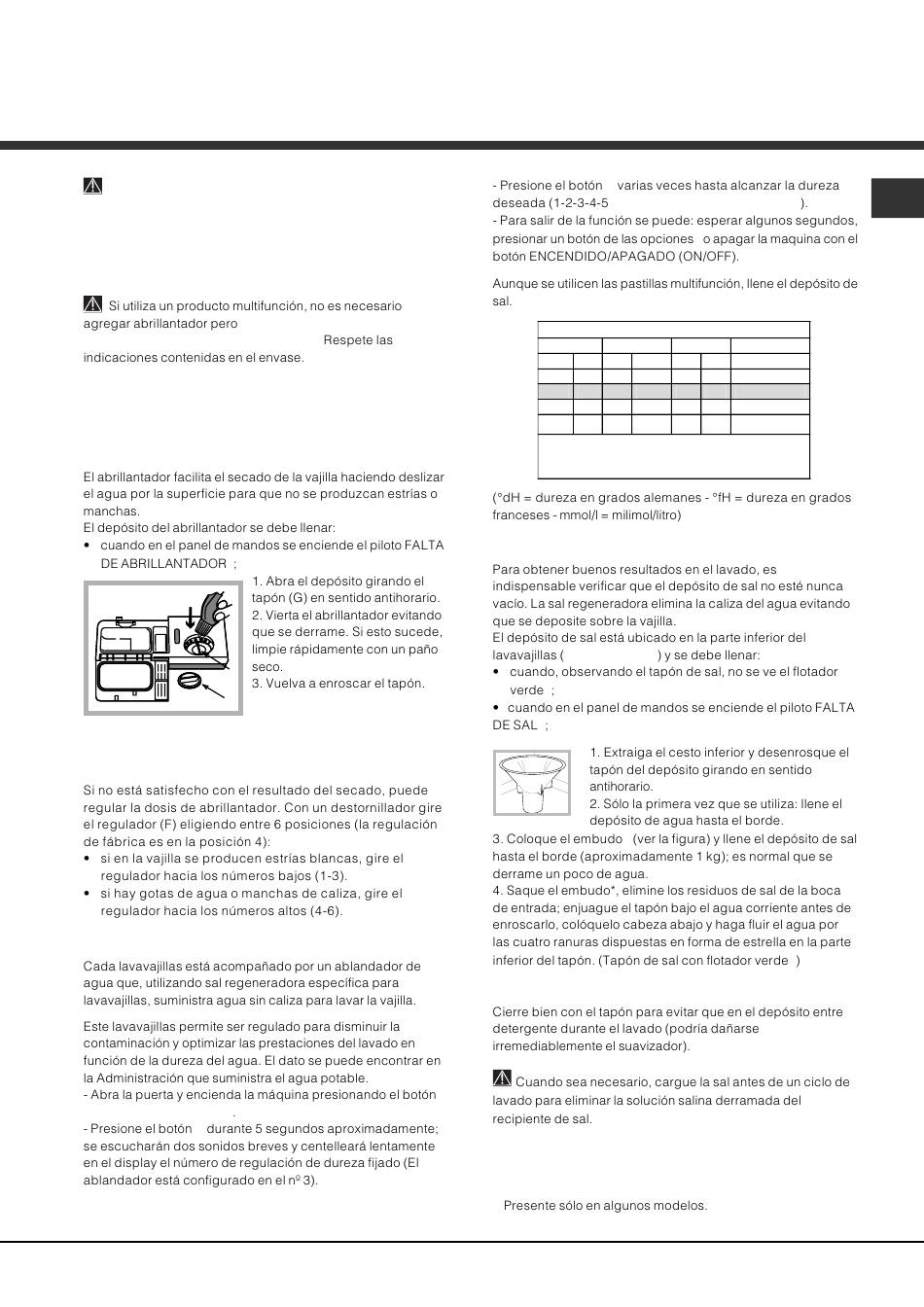 Si utiliza un producto multifunción, no es necesario agregar abrillantador pero Respete las indicaciones contenidas en el envase.

El abrillantador facilita el secado de la vajilla haciendo deslizar el agua por la superficie para que no se produzcan estrías o manchas.
El depósito del abrillantador se debe llenar:
• cuando en el panel de mandos se enciende el piloto FALTA DE ABRILLANTADOR ;

1. Abra el depósito girando el tapón (G) en sentido antihorario.
2. Vierta el abrillantador evitando que se derrame. Si esto sucede, limpie rápidamente con un paño seco.
3. Vuelva a enroscar el tapón.

Si no está satisfecho con el resultado del secado, puede regular la dosis de abrillantador. Con un destornillador gire el regulador (F) eligiendo entre 6 posiciones (la regulación de fábrica es en la posición 4):
• si en la vajilla se producen estrías blancas, gire el regulador hacia los números bajos (1-3).
• si hay gotas de agua o manchas de caliza, gire el regulador hacia los números altos (4-6).

Cada lavavajillas está acompañado por un ablandador de agua que, utilizando sal regeneradora específica para lavavajillas, suministra agua sin caliza para lavar la vajilla.

Este lavavajillas permite ser regulado para disminuir la contaminación y optimizar las prestaciones del lavado en función de la dureza del agua. El dato se puede encontrar en la Administración que suministra el agua potable.
- Abra la puerta y encienda la máquina presionando el botón .
- Presione el botón durante 5 segundos aproximadamente; se escucharán dos sonidos breves y centelleará lentamente en el display el número de regulación de dureza fijado (El ablandador está configurado en el nº 3).

- Presione el botón varias veces hasta alcanzar la dureza deseada (1-2-3-4-5 ).
- Para salir de la función se puede: esperar algunos segundos, presionar un botón de las opciones o apagar la maquina con el botón ENCENDIDO/APAGADO (ON/OFF).

Aunque se utilicen las pastillas multifunción, llene el depósito de sal.

(°dH = dureza en grados alemanes - °fH = dureza en grados franceses - mmol/l = milimol/litro)

Para obtener buenos resultados en el lavado, es indispensable verificar que el depósito de sal no esté nunca vacío. La sal regeneradora elimina la caliza del agua evitando que se deposite sobre la vajilla.
El depósito de sal está ubicado en la parte inferior del lavavajillas ( ) y se debe llenar:
• cuando, observando el tapón de sal, no se ve el flotador verde ;
• cuando en el panel de mandos se enciende el piloto FALTA DE SAL ;

1. Extraiga el cesto inferior y desenrosque el tapón del depósito girando en sentido antihorario.
2. Sólo la primera vez que se utiliza: llene el depósito de agua hasta el borde.
3. Coloque el embudo (ver la figura) y llene el depósito de sal hasta el borde (aproximadamente 1 kg); es normal que se derrame un poco de agua.
4. Saque el embudo*, elimine los residuos de sal de la boca de entrada; enjuague el tapón bajo el agua corriente antes de enroscarlo, colóquelo cabeza abajo y haga fluir el agua por las cuatro ranuras dispuestas en forma de estrella en la parte inferior del tapón. (Tapón de sal con flotador verde )

Cierre bien con el tapón para evitar que en el depósito entre detergente durante el lavado (podría dañarse irremediablemente el suavizador).

Cuando sea necesario, cargue la sal antes de un ciclo de lavado para eliminar la solución salina derramada del recipiente de sal.

Presente sólo en algunos modelos.